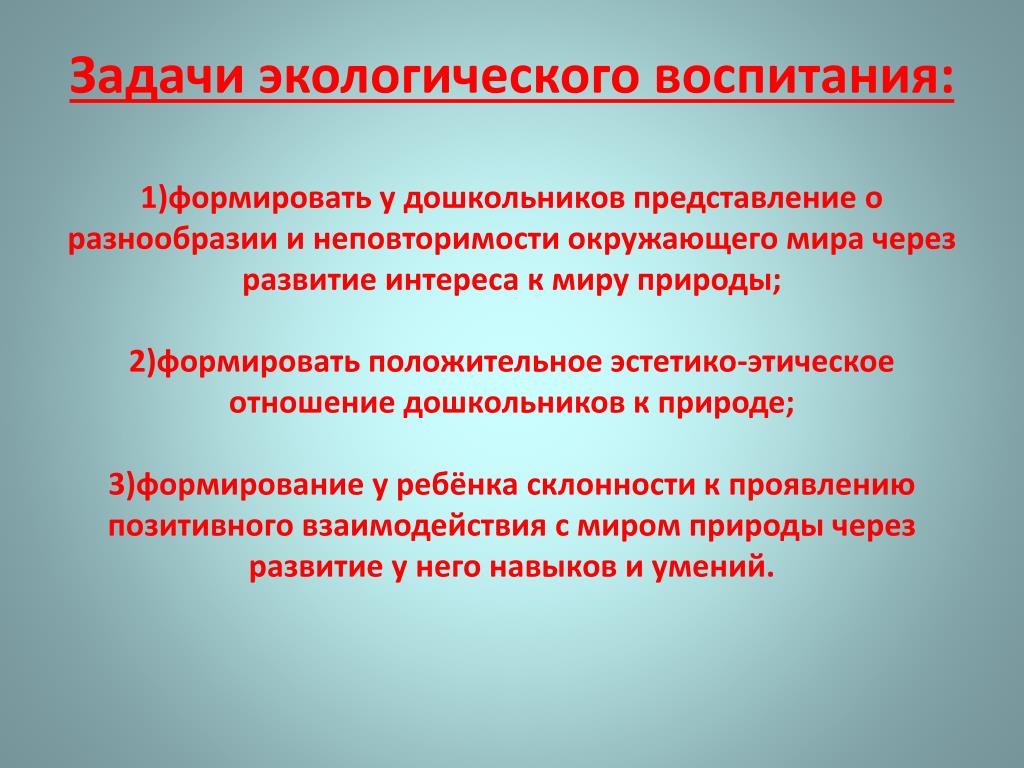 Задачи экологического воспитания:

1)формировать у дошкольников представление о разнообразии и неповторимости окружающего мира через развитие интереса к миру природы;

2)формировать положительное эстетико-этическое отношение дошкольников к природе;

3)формирование у ребёнка склонности к проявлению позитивного взаимодействия с миром природы через развитие у него навыков и умений.